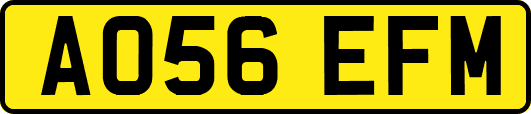 AO56 EFM